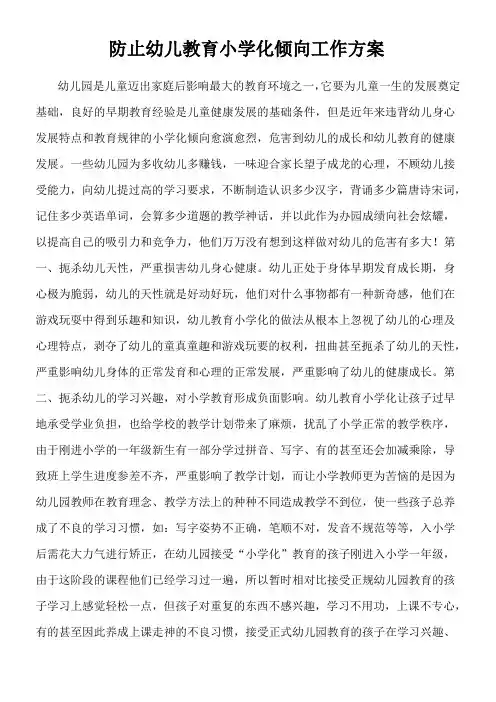 防止幼儿教育小学化倾向工作方案

幼儿园是儿童迈出家庭后影响最大的教育环境之一，它要为儿童一生的发展奠定基础，良好的早期教育经验是儿童健康发展的基础条件，但是近年来违背幼儿身心发展特点和教育规律的小学化倾向愈演愈烈，危害到幼儿的成长和幼儿教育的健康发展。一些幼儿园为多收幼儿多赚钱，一味迎合家长望子成龙的心理，不顾幼儿接受能力，向幼儿提过高的学习要求，不断制造认识多少汉字，背诵多少篇唐诗宋词，记住多少英语单词，会算多少道题的教学神话，并以此作为办园成绩向社会炫耀，以提高自己的吸引力和竞争力，他们万万没有想到这样做对幼儿的危害有多大！第一、扼杀幼儿天性，严重损害幼儿身心健康。幼儿正处于身体早期发育成长期，身心极为脆弱，幼儿的天性就是好动好玩，他们对什么事物都有一种新奇感，他们在游戏玩耍中得到乐趣和知识，幼儿教育小学化的做法从根本上忽视了幼儿的心理及心理特点，剥夺了幼儿的童真童趣和游戏玩耍的权利，扭曲甚至扼杀了幼儿的天性，严重影响幼儿身体的正常发育和心理的正常发展，严重影响了幼儿的健康成长。第二、扼杀幼儿的学习兴趣，对小学教育形成负面影响。幼儿教育小学化让孩子过早地承受学业负担，也给学校的教学计划带来了麻烦，扰乱了小学正常的教学秩序，由于刚进小学的一年级新生有一部分学过拼音、写字、有的甚至还会加减乘除，导致班上学生进度参差不齐，严重影响了教学计划，而让小学教师更为苦恼的是因为幼儿园教师在教育理念、教学方法上的种种不同造成教学不到位，使一些孩子总养成了不良的学习习惯，如：写字姿势不正确，笔顺不对，发音不规范等等，入小学后需花大力气进行矫正，在幼儿园接受“小学化”教育的孩子刚进入小学一年级，由于这阶段的课程他们已经学习过一遍，所以暂时相对比接受正规幼儿园教育的孩子学习上感觉轻松一点，但孩子对重复的东西不感兴趣，学习不用功，上课不专心，有的甚至因此养成上课走神的不良习惯，接受正式幼儿园教育的孩子在学习兴趣、